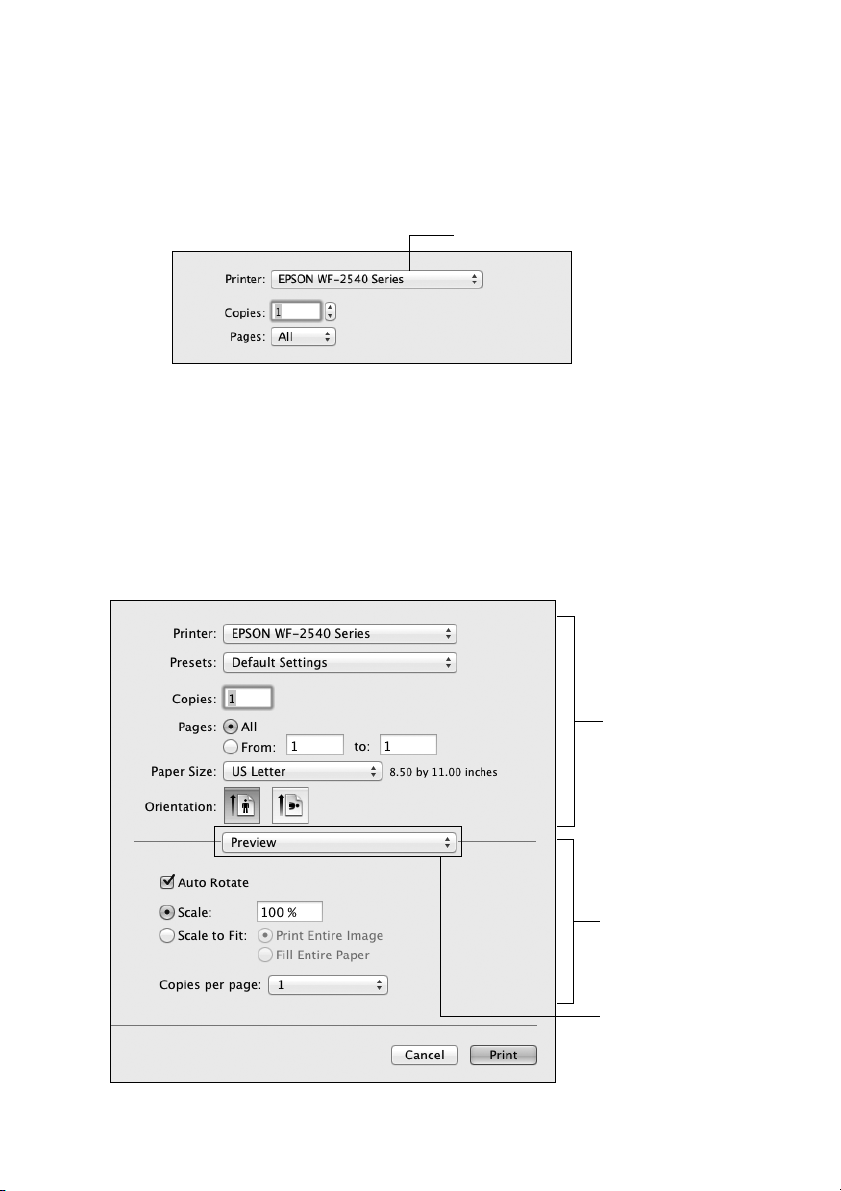 Printer: EPSON WF-2540 Series

Copies: 1

Pages: All

Printer: EPSON WF-2540 Series

Presets: Default Settings

Copies: 1

Pages: All

From: 1 to: 1

Paper Size: US Letter 8.50 by 11.00 inches

Orientation:

Preview

Auto Rotate

Scale: 100 %

Scale to Fit: Print Entire Image

Fill Entire Paper

Copies per page: 1

Cancel

Print